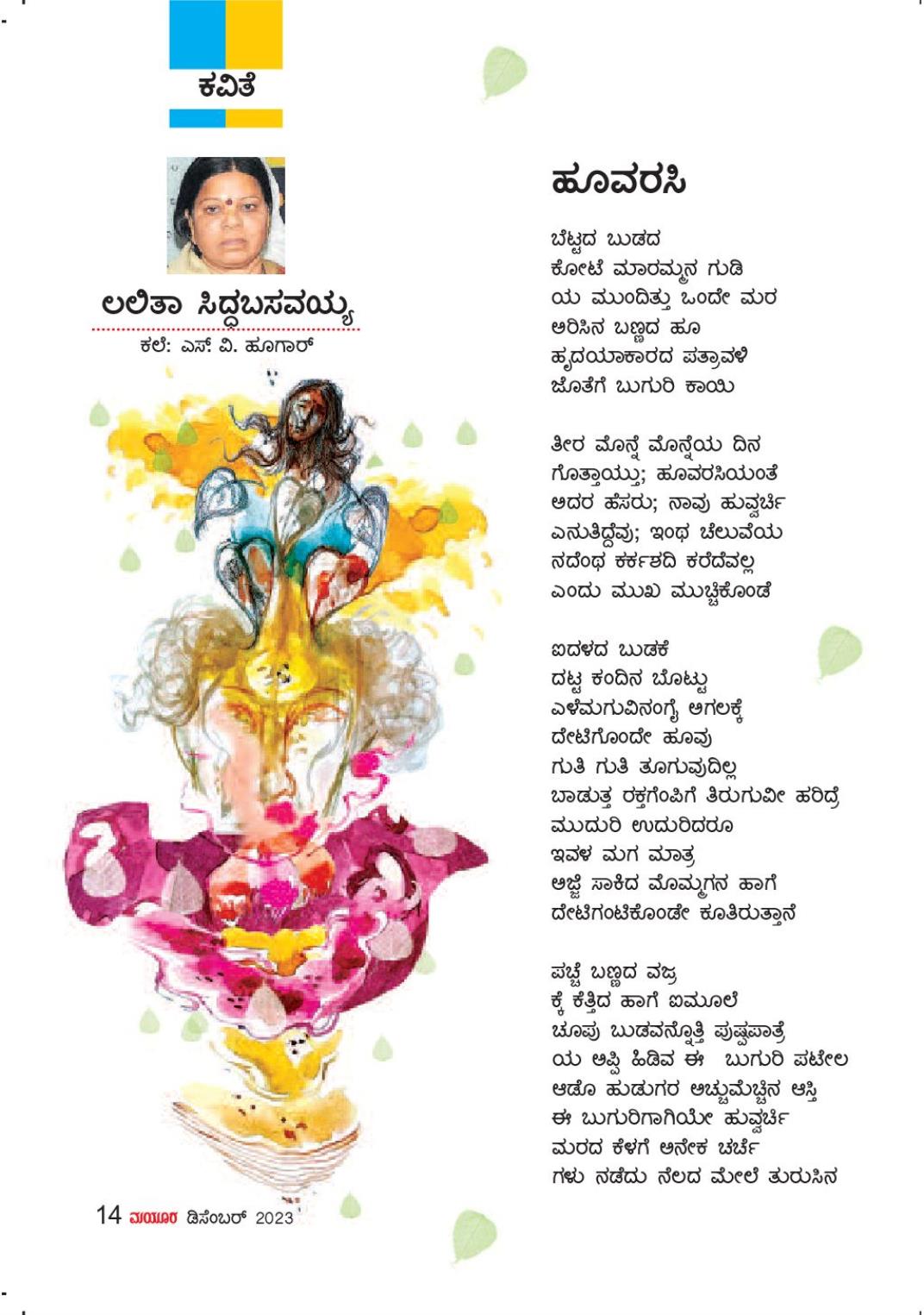 ಕವಿತೆ

ಲಲಿತಾ ಸಿದ್ಧಬಸವಯ್ಯ

ಕಲೆ: ಎಸ್. ವಿ. ಹೂಗಾರ್

ಹೂವರಸಿ

ಬೆಟ್ಟದ ಬುಡದ
ಕೋಟೆ ಮಾರಮ್ಮನ ಗುಡಿ
ಯ ಮುಂದಿತ್ತು ಒಂದೇ ಮರ
ಅರಿಸಿನ ಬಣ್ಣದ ಹೂ
ಹೃದಯಾಕಾರದ ಪತ್ರಾವಳಿ
ಜೊತೆಗೆ ಬುಗುರಿ ಕಾಯಿ

ತೀರ ಮೊನ್ನೆ ಮೊನ್ನೆಯ ದಿನ
ಗೊತ್ತಾಯ್ತು; ಹೂವರಸಿಯಂತೆ
ಅದರ ಹೆಸರು; ನಾವು ಹುವ್ವರ್ಚಿ
ಎನುತಿದ್ದೆವು; ಇಂಥ ಚೆಲುವೆಯ
ನದೆಂಥ ಕರ್ಕಶದಿ ಕರೆದೆವಲ್ಲ
ಎಂದು ಮುಖ ಮುಚ್ಚಿಕೊಂಡೆ

ಐದಳದ ಬುಡಕೆ
ದಟ್ಟ ಕಂದಿನ ಬೊಟ್ಟು
ಎಳೆಮಗುವಿನಂಗೈ ಅಗಲಕ್ಕೆ
ದೇಟಿಗೊಂದೇ ಹೂವು
ಗುತಿ ಗುತಿ ತೂಗುವುದಿಲ್ಲ
ಬಾಡುತ್ತ ರಕ್ತಗೆಂಪಿಗೆ ತಿರುಗುವೀ ಹರಿದ್ರೆ
ಮುದುರಿ ಉದುರಿದರೂ
ಇವಳ ಮಗ ಮಾತ್ರ
ಅಜ್ಜಿ ಸಾಕಿದ ಮೊಮ್ಮಗನ ಹಾಗೆ
ದೇಟಿಗಂಟಿಕೊಂಡೇ ಕೂತಿರುತ್ತಾನೆ

ಪಚ್ಚೆ ಬಣ್ಣದ ವಜ್ರ
ಕ್ಕೆ ಕೆತ್ತಿದ ಹಾಗೆ ಐಮೂಲೆ
ಚೂಪು ಬುಡವನ್ನೊತ್ತಿ ಪುಷ್ಪಪಾತ್ರೆ
ಯ ಅಪ್ಪಿ ಹಿಡಿವ ಈ ಬುಗುರಿ ಪಟೇಲ
ಆಡೊ ಹುಡುಗರ ಅಚ್ಚುಮೆಚ್ಚಿನ ಆಸ್ತಿ
ಈ ಬುಗುರಿಗಾಗಿಯೇ ಹುವ್ವರ್ಚಿ
ಮರದ ಕೆಳಗೆ ಅನೇಕ ಚರ್ಚೆ
ಗಳು ನಡೆದು ನೆಲದ ಮೇಲೆ ತುರುಸಿನ

14 ಮಯೂರ ಡಿಸೆಂಬರ್ 2023